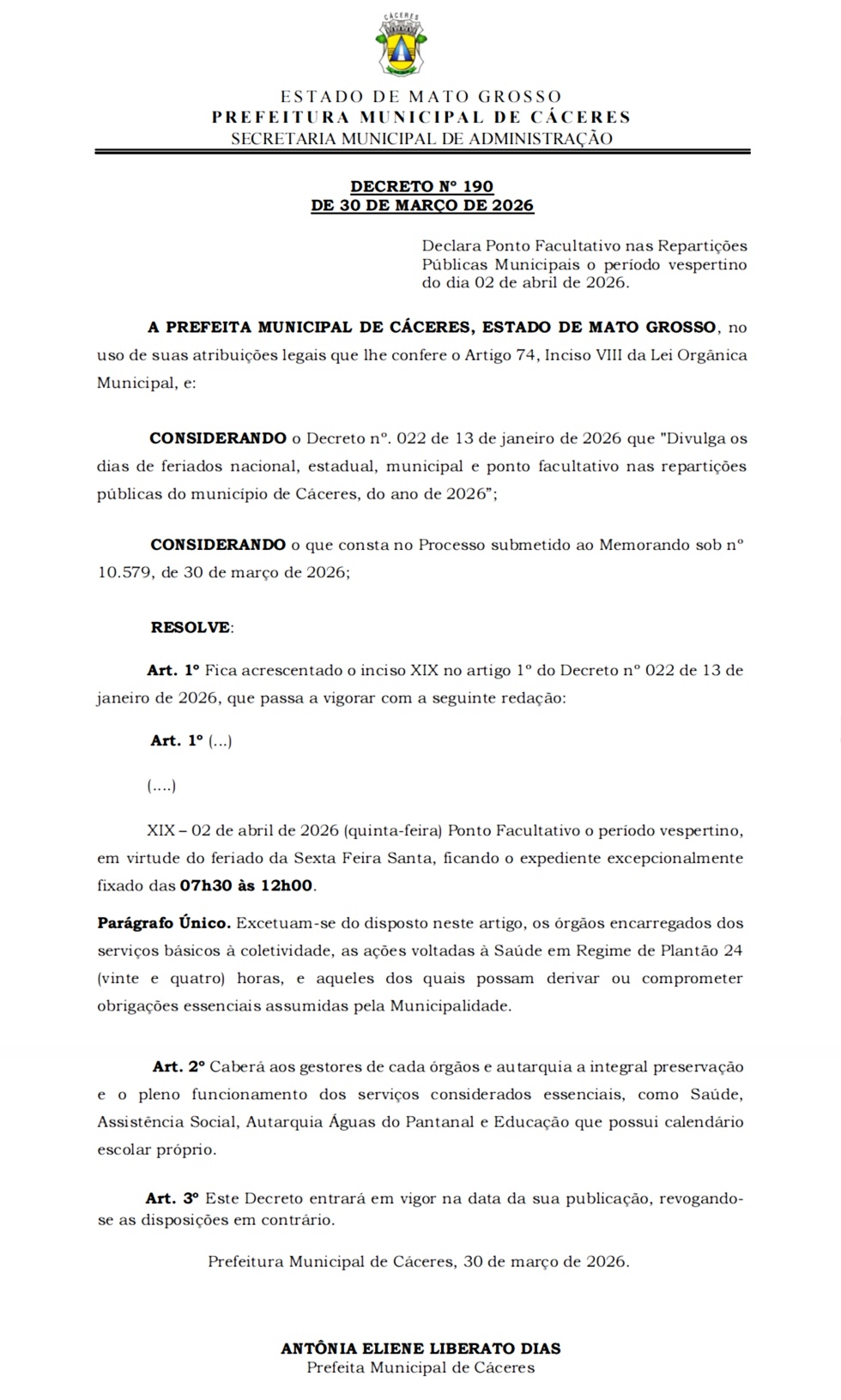 CÁCERES

ESTADO DE MATO GROSSO
PREFEITURA MUNICIPAL DE CÁCERES
SECRETARIA MUNICIPAL DE ADMINISTRAÇÃO

DECRETO Nº 190
DE 30 DE MARÇO DE 2026

Declara Ponto Facultativo nas Repartições Públicas Municipais o período vespertino do dia 02 de abril de 2026.

A PREFEITA MUNICIPAL DE CÁCERES, ESTADO DE MATO GROSSO, no uso de suas atribuições legais que lhe confere o Artigo 74, Inciso VIII da Lei Orgânica Municipal, e:

CONSIDERANDO o Decreto nº. 022 de 13 de janeiro de 2026 que "Divulga os dias de feriados nacional, estadual, municipal e ponto facultativo nas repartições públicas do município de Cáceres, do ano de 2026";

CONSIDERANDO o que consta no Processo submetido ao Memorando sob nº 10.579, de 30 de março de 2026;

RESOLVE:

Art. 1º Fica acrescentado o inciso XIX no artigo 1º do Decreto nº 022 de 13 de janeiro de 2026, que passa a vigorar com a seguinte redação:

Art. 1º (...)

(....)

XIX – 02 de abril de 2026 (quinta-feira) Ponto Facultativo o período vespertino, em virtude do feriado da Sexta Feira Santa, ficando o expediente excepcionalmente fixado das 07h30 às 12h00.

Parágrafo Único. Excetuam-se do disposto neste artigo, os órgãos encarregados dos serviços básicos à coletividade, as ações voltadas à Saúde em Regime de Plantão 24 (vinte e quatro) horas, e aqueles dos quais possam derivar ou comprometer obrigações essenciais assumidas pela Municipalidade.

Art. 2º Caberá aos gestores de cada órgãos e autarquia a integral preservação e o pleno funcionamento dos serviços considerados essenciais, como Saúde, Assistência Social, Autarquia Águas do Pantanal e Educação que possui calendário escolar próprio.

Art. 3º Este Decreto entrará em vigor na data da sua publicação, revogando-se as disposições em contrário.

Prefeitura Municipal de Cáceres, 30 de março de 2026.

ANTÔNIA ELIENE LIBERATO DIAS
Prefeita Municipal de Cáceres